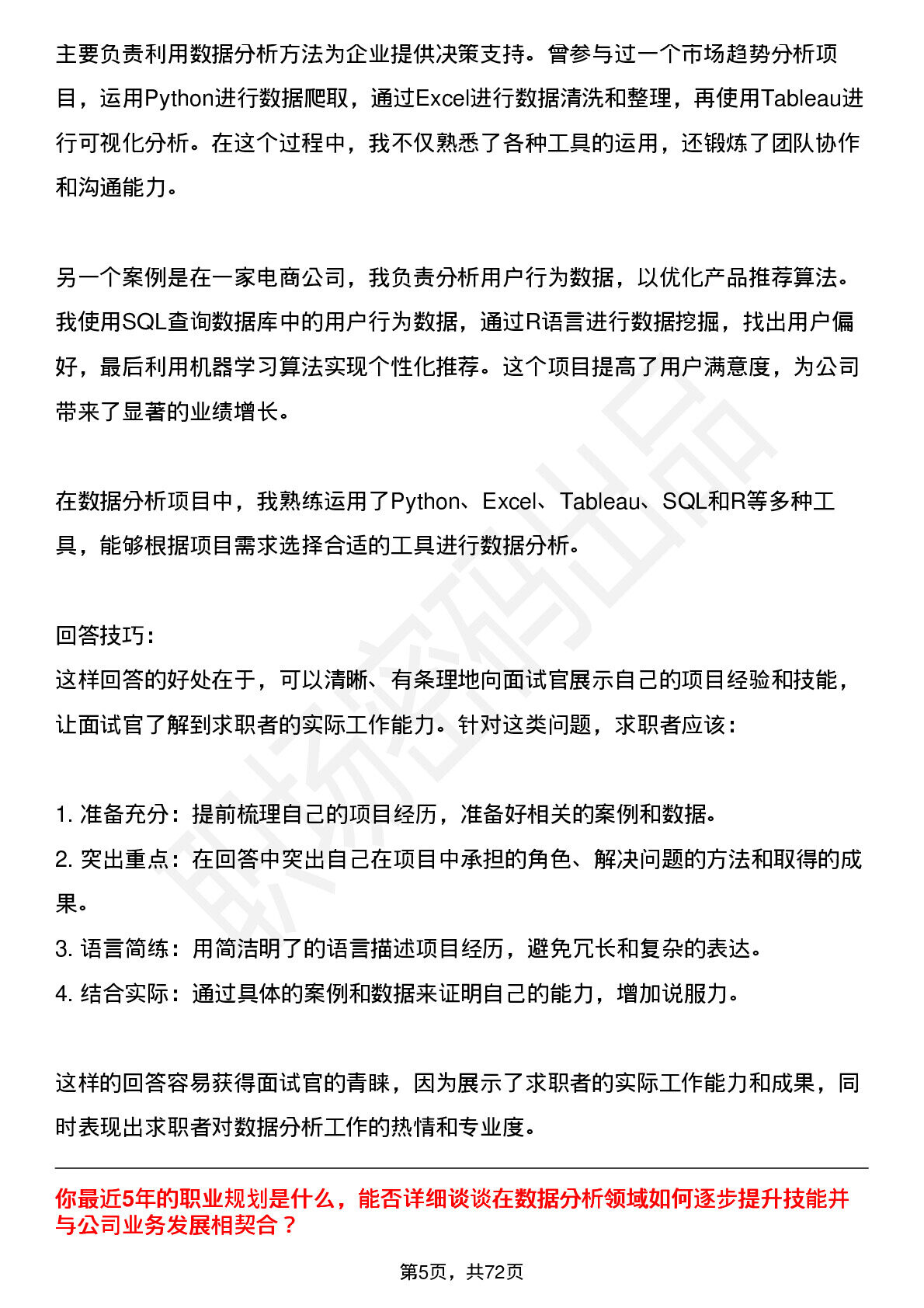 主要负责利用数据分析方法为企业提供决策支持。曾参与过一个市场趋势分析项目，运用Python进行数据爬取，通过Excel进行数据清洗和整理，再使用Tableau进行可视化分析。在这个过程中，我不仅熟悉了各种工具的运用，还锻炼了团队协作和沟通能力。

另一个案例是在一家电商公司，我负责分析用户行为数据，以优化产品推荐算法。我使用SQL查询数据库中的用户行为数据，通过R语言进行数据挖掘，找出用户偏好，最后利用机器学习算法实现个性化推荐。这个项目提高了用户满意度，为公司带来了显著的业绩增长。

在数据分析项目中，我熟练运用了Python、Excel、Tableau、SQL和R等多种工具，能够根据项目需求选择合适的工具进行数据分析。

回答技巧：
这样回答的好处在于，可以清晰、有条理地向面试官展示自己的项目经验和技能，让面试官了解到求职者的实际工作能力。针对这类问题，求职者应该：

1.准备充分：提前梳理自己的项目经历，准备好相关的案例和数据。
2.突出重点：在回答中突出自己在项目中承担的角色、解决问题的方法和取得的成果。
3.语言简练：用简洁明了的语言描述项目经历，避免冗长和复杂的表达。
4.结合实际：通过具体的案例和数据来证明自己的能力，增加说服力。

这样的回答容易获得面试官的青睐，因为展示了求职者的实际工作能力和成果，同时表现出求职者对数据分析工作的热情和专业度。

你最近5年的职业规划是什么，能否详细谈谈在数据分析领域如何逐步提升技能并与公司业务发展相契合？

第5页，共72页

职场密码出品